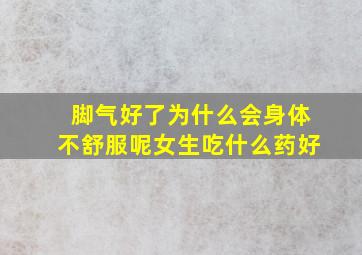 脚气好了为什么会身体不舒服呢女生吃什么药好